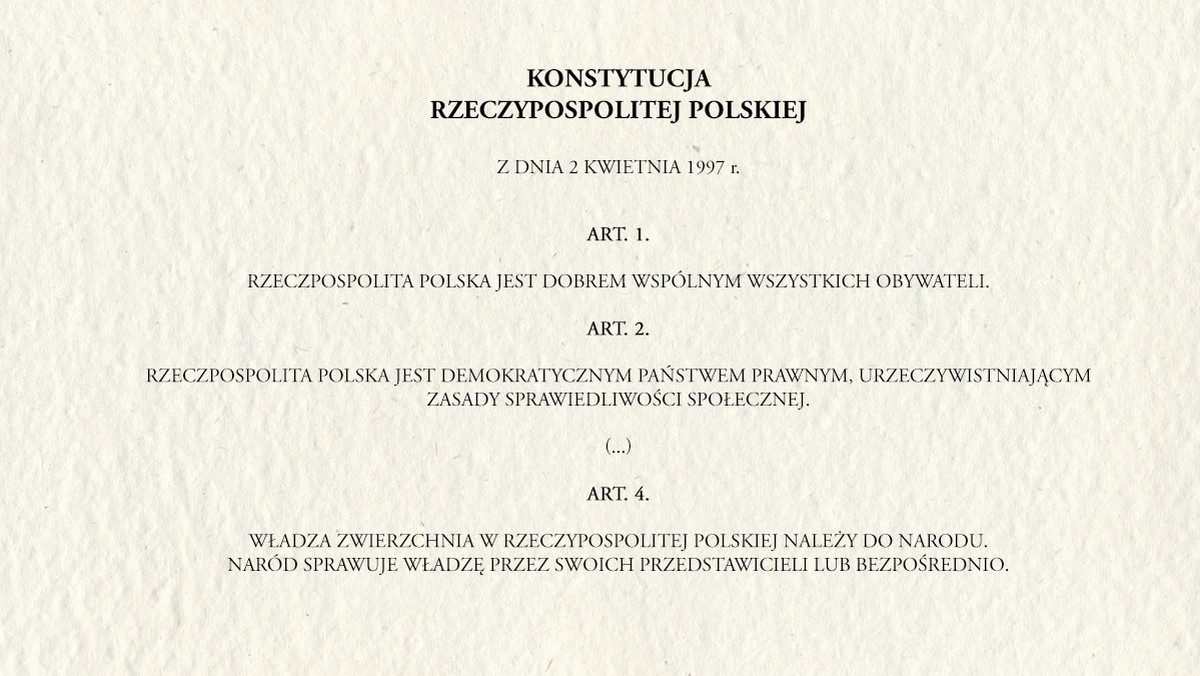 KONSTYTUCJA
RZECZYPOSPOLITEJ POLSKIEJ

Z DNIA 2 KWIETNIA 1997 r.

ART. 1.

RZECZPOSPOLITA POLSKA JEST DOBREM WSPÓLNYM WSZYSTKICH OBYWATELI.

ART. 2.

RZECZPOSPOLITA POLSKA JEST DEMOKRATYCZNYM PAŃSTWEM PRAWNYM, URZECZYWISTNIAJĄCYM ZASADY SPRAWIEDLIWOŚCI SPOŁECZNEJ.

(...)

ART. 4.

WŁADZA ZWIERZCHNIA W RZECZYPOSPOLITEJ POLSKIEJ NALEŻY DO NARODU.
NARÓD SPRAWUJE WŁADZĘ PRZEZ SWOICH PRZEDSTAWICIELI LUB BEZPOŚREDNIO.